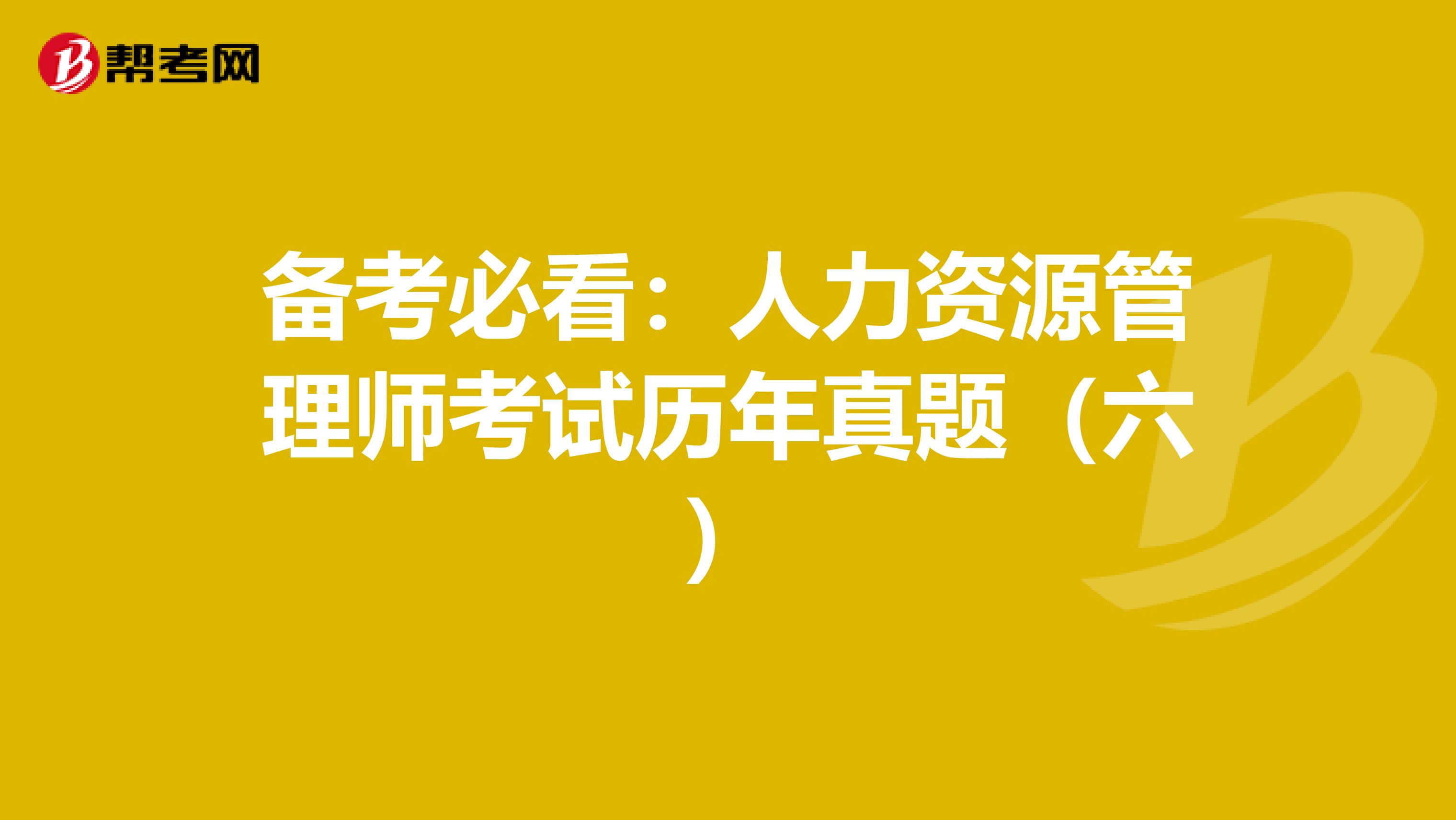 帮考网

备考必看：人力资源管理师考试历年真题（六）